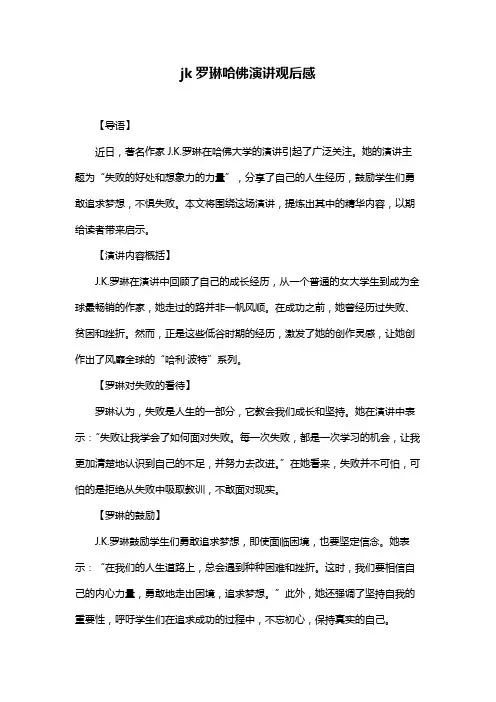 jk 罗琳哈佛演讲观后感

【导语】

近日，著名作家 J.K.罗琳在哈佛大学的演讲引起了广泛关注。她的演讲主题为“失败的好处和想象力的力量”，分享了自己的人生经历，鼓励学生们勇敢追求梦想，不惧失败。本文将围绕这场演讲，提炼出其中的精华内容，以期给读者带来启示。

【演讲内容概括】

J.K.罗琳在演讲中回顾了自己的成长经历，从一个普通的女大学生到成为全球最畅销的作家，她走过的路并非一帆风顺。在成功之前，她曾经历过失败、贫困和挫折。然而，正是这些低谷时期的经历，激发了她的创作灵感，让她创作出了风靡全球的“哈利·波特”系列。

【罗琳对失败的看待】

罗琳认为，失败是人生的一部分，它教会我们成长和坚持。她在演讲中表示：“失败让我学会了如何面对失败。每一次失败，都是一次学习的机会，让我更加清楚地认识到自己的不足，并努力去改进。”在她看来，失败并不可怕，可怕的是拒绝从失败中吸取教训，不敢面对现实。

【罗琳的鼓励】

J.K.罗琳鼓励学生们勇敢追求梦想，即使面临困境，也要坚定信念。她表示：“在我们的人生道路上，总会遇到种种困难和挫折。这时，我们要相信自己的内心力量，勇敢地走出困境，追求梦想。”此外，她还强调了坚持自我的重要性，呼吁学生们在追求成功的过程中，不忘初心，保持真实的自己。